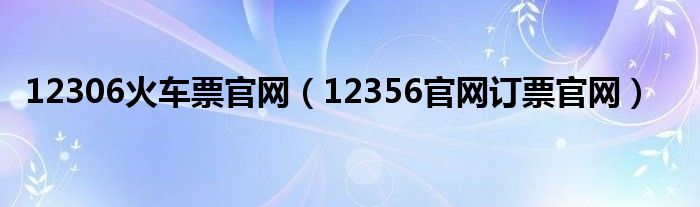 12306火车票官网（12356官网订票官网）